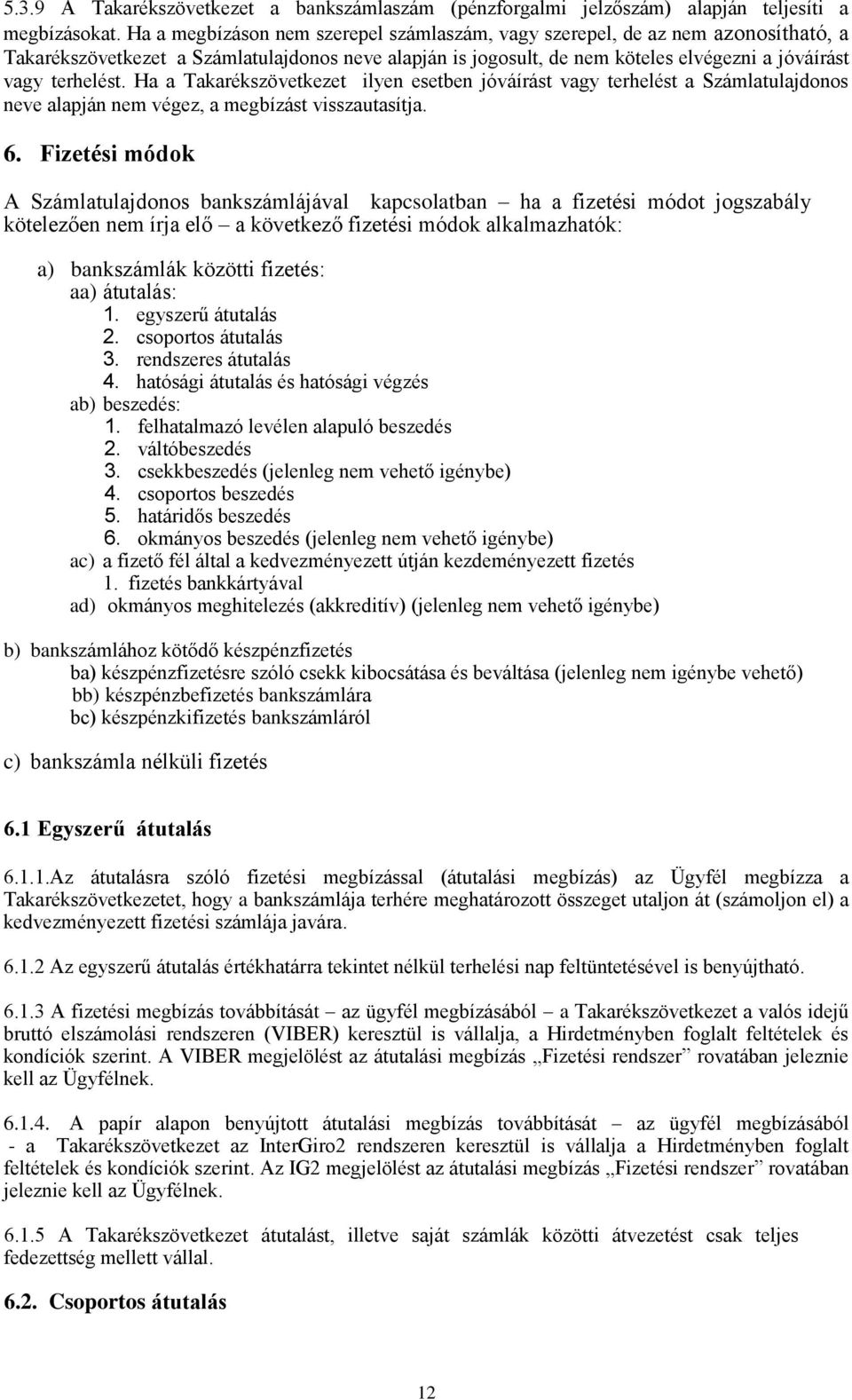 5.3.9 A Takarékszövetkezet a bankszámlaszám (pénzforgalmi jelzőszám) alapján teljesíti a megbízásokat. Ha a megbízáson nem szerepel számlaszám, vagy szerepel, de az nem azonosítható, a Takarékszövetkezet a Számlatulajdonos neve alapján is jogosult, de nem köteles elvégezni a jóváírást vagy terhelést. Ha a Takarékszövetkezet ilyen esetben jóváírást vagy terhelést a Számlatulajdonos neve alapján nem végez, a megbízást visszautasítja.

6. Fizetési módok

A Számlatulajdonos bankszámlájával kapcsolatban – ha a fizetési módot jogszabály kötelezően nem írja elő – a következő fizetési módok alkalmazhatók:

a) bankszámlák közötti fizetés:
aa) átutalás:
1. egyszerű átutalás
2. csoportos átutalás
3. rendszeres átutalás
4. hatósági átutalás és hatósági végzés
ab) beszedés:
1. felhatalmazó levélen alapuló beszedés
2. váltóbeszedés
3. csekkbeszedés (jelenleg nem vehető igénybe)
4. csoportos beszedés
5. határidős beszedés
6. okmányos beszedés (jelenleg nem vehető igénybe)
ac) a fizető fél által a kedvezményezett útján kezdeményezett fizetés
1. fizetés bankkártyával
ad) okmányos meghitelezés (akkreditív) (jelenleg nem vehető igénybe)

b) bankszámlához kötődő készpénzfizetés
ba) készpénzfizetésre szóló csekk kibocsátása és beváltása (jelenleg nem igénybe vehető)
bb) készpénzbefizetés bankszámlára
bc) készpénzkifizetés bankszámláról

c) bankszámla nélküli fizetés

6.1 Egyszerű átutalás

6.1.1.Az átutalásra szóló fizetési megbízással (átutalási megbízás) az Ügyfél megbízza a Takarékszövetkezetet, hogy a bankszámlája terhére meghatározott összeget utaljon át (számoljon el) a kedvezményezett fizetési számlája javára.

6.1.2 Az egyszerű átutalás értékhatárra tekintet nélkül terhelési nap feltüntetésével is benyújtható.

6.1.3 A fizetési megbízás továbbítását – az ügyfél megbízásából – a Takarékszövetkezet a valós idejű bruttó elszámolási rendszeren (VIBER) keresztül is vállalja, a Hirdetményben foglalt feltételek és kondíciók szerint. A VIBER megjelölést az átutalási megbízás „Fizetési rendszer” rovatában jeleznie kell az Ügyfélnek.

6.1.4. A papír alapon benyújtott átutalási megbízás továbbítását – az ügyfél megbízásából - a Takarékszövetkezet az InterGiro2 rendszeren keresztül is vállalja a Hirdetményben foglalt feltételek és kondíciók szerint. Az IG2 megjelölést az átutalási megbízás „Fizetési rendszer” rovatában jeleznie kell az Ügyfélnek.

6.1.5 A Takarékszövetkezet átutalást, illetve saját számlák közötti átvezetést csak teljes fedezettség mellett vállal.

6.2. Csoportos átutalás

12